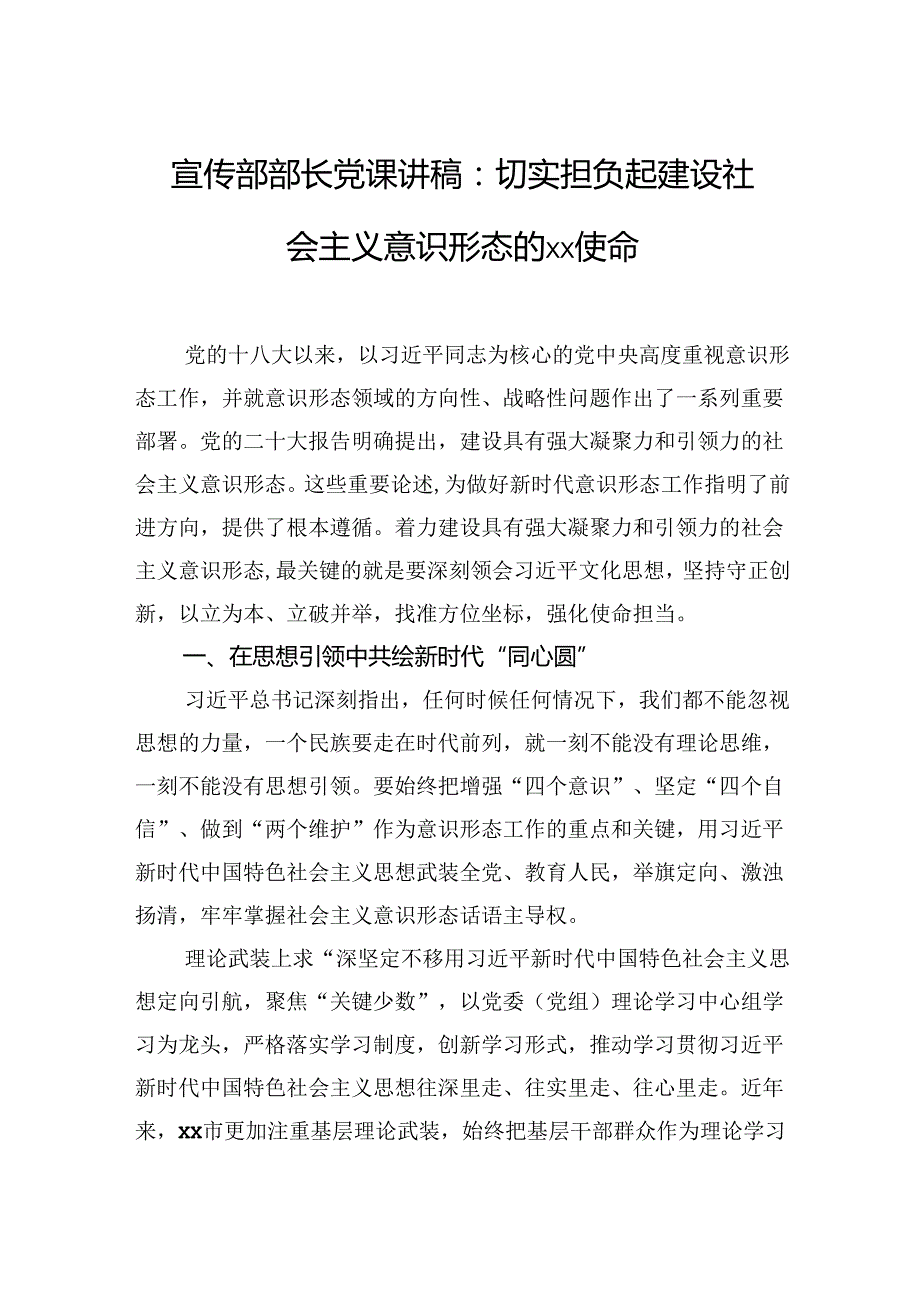 宣传部部长党课讲稿：切实担负起建设社会主义意识形态的xx使命

党的十八大以来，以习近平同志为核心的党中央高度重视意识形态工作，并就意识形态领域的方向性、战略性问题作出了一系列重要部署。党的二十大报告明确提出，建设具有强大凝聚力和引领力的社会主义意识形态。这些重要论述，为做好新时代意识形态工作指明了前进方向，提供了根本遵循。着力建设具有强大凝聚力和引领力的社会主义意识形态，最关键的就是要深刻领会习近平文化思想，坚持守正创新，以立为本、立破并举，找准方位坐标，强化使命担当。

一、在思想引领中共绘新时代“同心圆”

习近平总书记深刻指出，任何时候任何情况下，我们都不能忽视思想的力量，一个民族要走在时代前列，就一刻不能没有理论思维，一刻不能没有思想引领。要始终把增强“四个意识”、坚定“四个自信”、做到“两个维护”作为意识形态工作的重点和关键，用习近平新时代中国特色社会主义思想武装全党、教育人民，举旗定向、激浊扬清，牢牢掌握社会主义意识形态话语主导权。

理论武装上求“深坚定不移用习近平新时代中国特色社会主义思想定向引航，聚焦“关键少数”，以党委（党组）理论学习中心组学习为龙头，严格落实学习制度，创新学习形式，推动学习贯彻习近平新时代中国特色社会主义思想往深里走、往实里走、往心里走。近年来，xx市更加注重基层理论武装，始终把基层干部群众作为理论学习